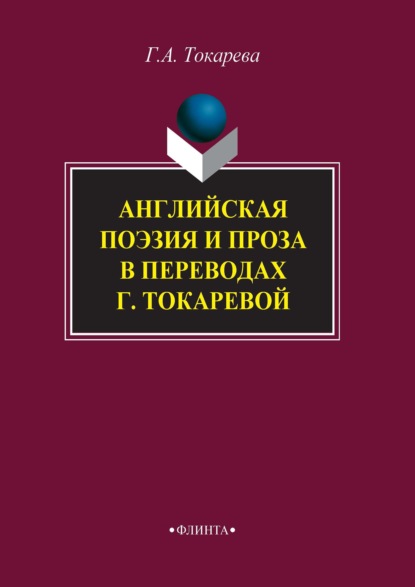 Г.А. Токарева

АНГЛИЙСКАЯ ПОЭЗИЯ И ПРОЗА В ПЕРЕВОДАХ Г. ТОКАРЕВОЙ

•ФЛИНТА•